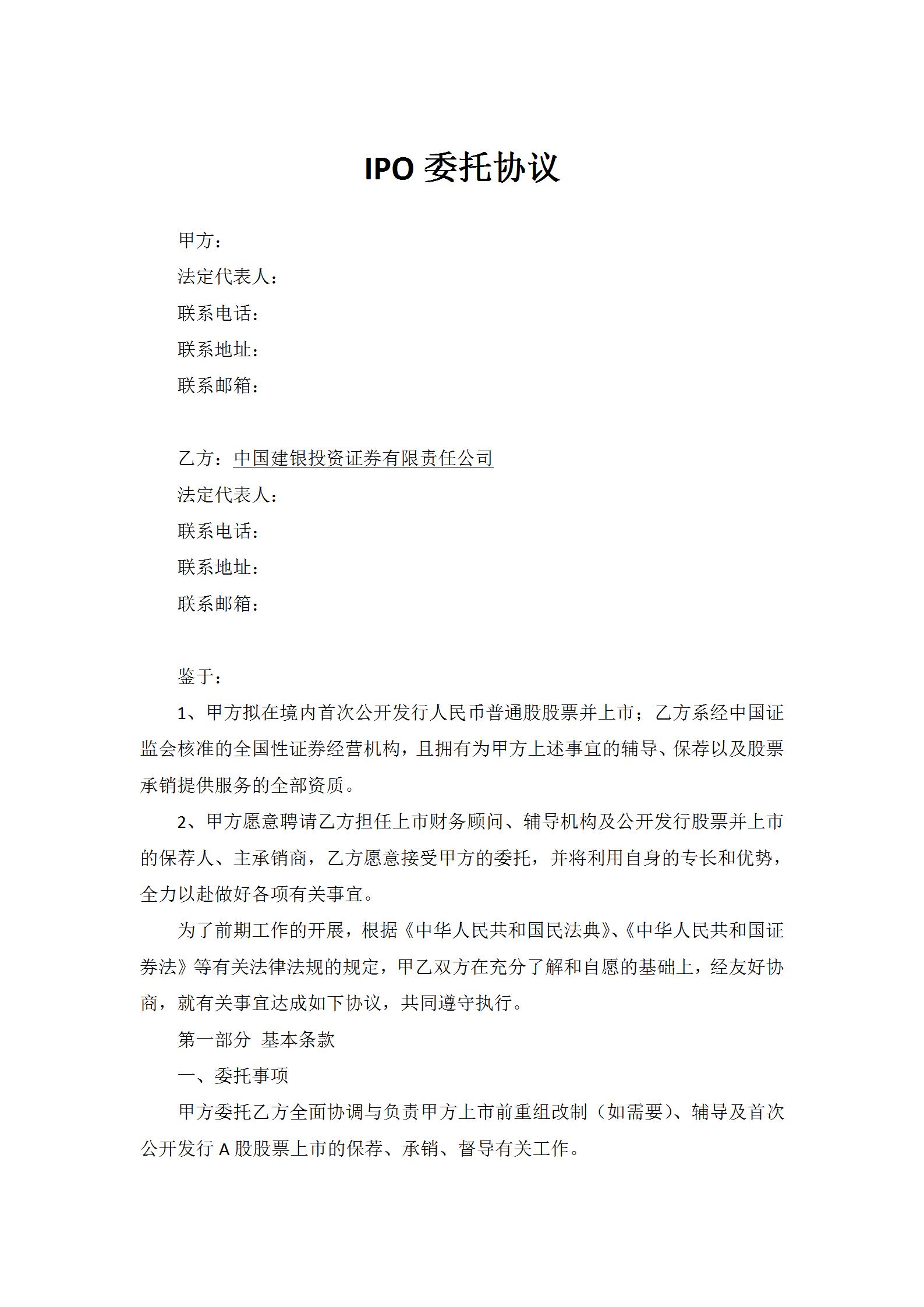 IPO 委托协议

甲方：
法定代表人：
联系电话：
联系地址：
联系邮箱：

乙方：中国建银投资证券有限责任公司
法定代表人：
联系电话：
联系地址：
联系邮箱：

鉴于：

1、甲方拟在境内首次公开发行人民币普通股股票并上市；乙方系经中国证监会核准的全国性证券经营机构，且拥有为甲方上述事宜的辅导、保荐以及股票承销提供服务的全部资质。

2、甲方愿意聘请乙方担任上市财务顾问、辅导机构及公开发行股票并上市的保荐人、主承销商，乙方愿意接受甲方的委托，并将利用自身的专长和优势，全力以赴做好各项有关事宜。

为了前期工作的开展，根据《中华人民共和国民法典》、《中华人民共和国证券法》等有关法律法规的规定，甲乙双方在充分了解和自愿的基础上，经友好协商，就有关事宜达成如下协议，共同遵守执行。

第一部分 基本条款

一、委托事项

甲方委托乙方全面协调与负责甲方上市前重组改制（如需要）、辅导及首次公开发行 A 股股票上市的保荐、承销、督导有关工作。